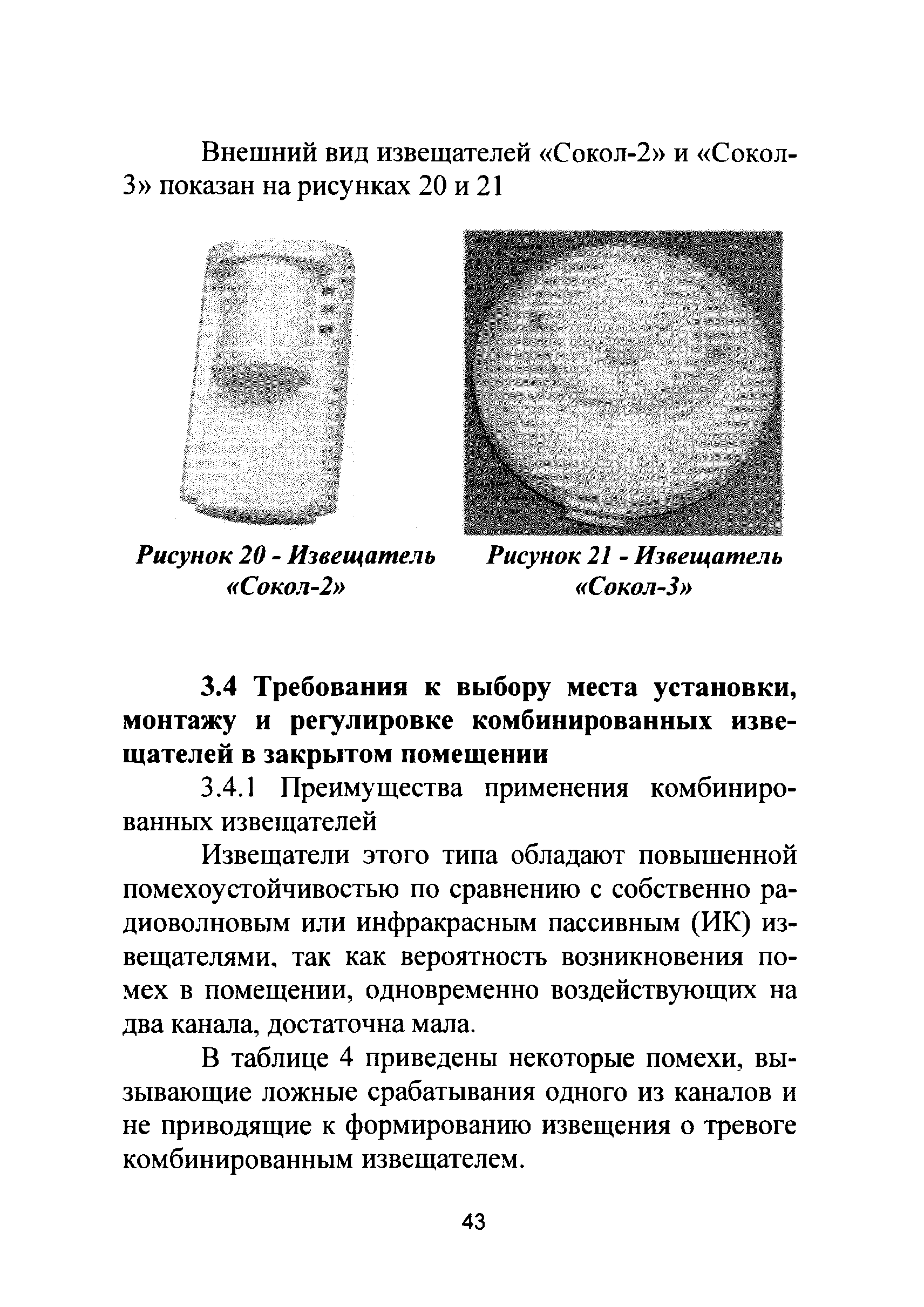 Внешний вид извещателей «Сокол-2» и «Сокол-3» показан на рисунках 20 и 21

Рисунок 20 - Извещатель «Сокол-2»

Рисунок 21 - Извещатель «Сокол-3»

3.4 Требования к выбору места установки, монтажу и регулировке комбинированных извещателей в закрытом помещении

3.4.1 Преимущества применения комбинированных извещателей

Извещатели этого типа обладают повышенной помехоустойчивостью по сравнению с собственно радиоволновым или инфракрасным пассивным (ИК) извещателями, так как вероятность возникновения помех в помещении, одновременно воздействующих на два канала, достаточна мала.

В таблице 4 приведены некоторые помехи, вызывающие ложные срабатывания одного из каналов и не приводящие к формированию извещения о тревоге комбинированным извещателем.

43